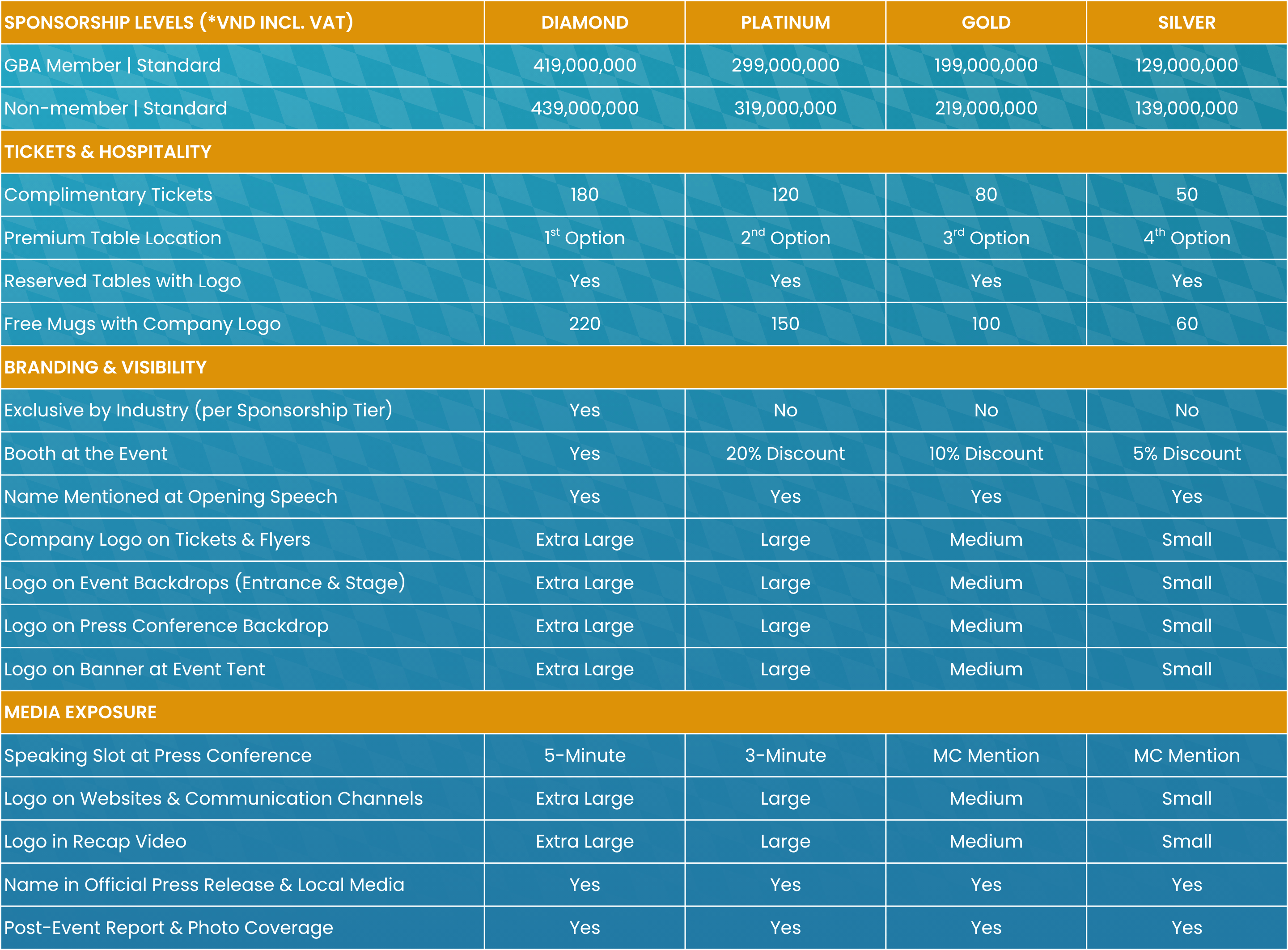 | SPONSORSHIP LEVELS (*VND INCL. VAT) | DIAMOND | PLATINUM | GOLD | SILVER |
|---|---|---|---|---|
| GBA Member \| Standard | 419,000,000 | 299,000,000 | 199,000,000 | 129,000,000 |
| Non-member \| Standard | 439,000,000 | 319,000,000 | 219,000,000 | 139,000,000 |
| TICKETS & HOSPITALITY | | | | |
| Complimentary Tickets | 180 | 120 | 80 | 50 |
| Premium Table Location | $1^{st}$ Option | $2^{nd}$ Option | $3^{rd}$ Option | $4^{th}$ Option |
| Reserved Tables with Logo | Yes | Yes | Yes | Yes |
| Free Mugs with Company Logo | 220 | 150 | 100 | 60 |
| BRANDING & VISIBILITY | | | | |
| Exclusive by Industry (per Sponsorship Tier) | Yes | No | No | No |
| Booth at the Event | Yes | 20% Discount | 10% Discount | 5% Discount |
| Name Mentioned at Opening Speech | Yes | Yes | Yes | Yes |
| Company Logo on Tickets & Flyers | Extra Large | Large | Medium | Small |
| Logo on Event Backdrops (Entrance & Stage) | Extra Large | Large | Medium | Small |
| Logo on Press Conference Backdrop | Extra Large | Large | Medium | Small |
| Logo on Banner at Event Tent | Extra Large | Large | Medium | Small |
| MEDIA EXPOSURE | | | | |
| Speaking Slot at Press Conference | 5-Minute | 3-Minute | MC Mention | MC Mention |
| Logo on Websites & Communication Channels | Extra Large | Large | Medium | Small |
| Logo in Recap Video | Extra Large | Large | Medium | Small |
| Name in Official Press Release & Local Media | Yes | Yes | Yes | Yes |
| Post-Event Report & Photo Coverage | Yes | Yes | Yes | Yes |